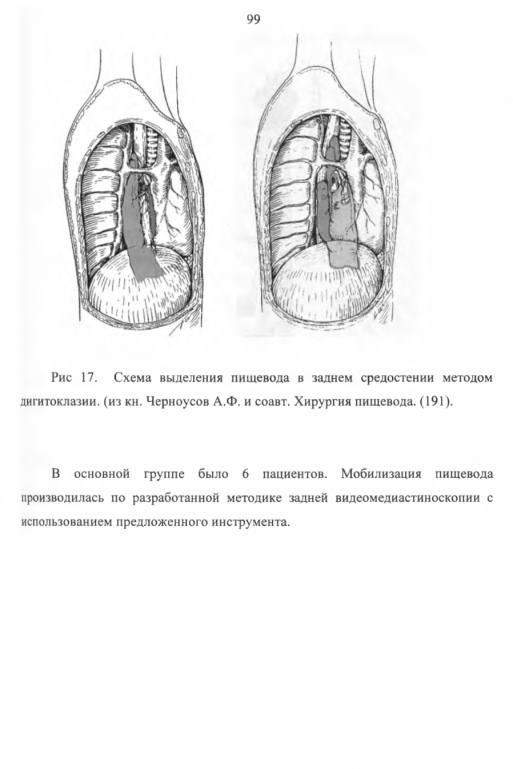 99

Рис 17. Схема выделения пищевода в заднем средостении методом дигитоклазии. (из кн. Черноусов А.Ф. и соавт. Хирургия пищевода. (191).

В основной группе было 6 пациентов. Мобилизация пищевода производилась по разработанной методике задней видеомедиастиноскопии с использованием предложенного инструмента.